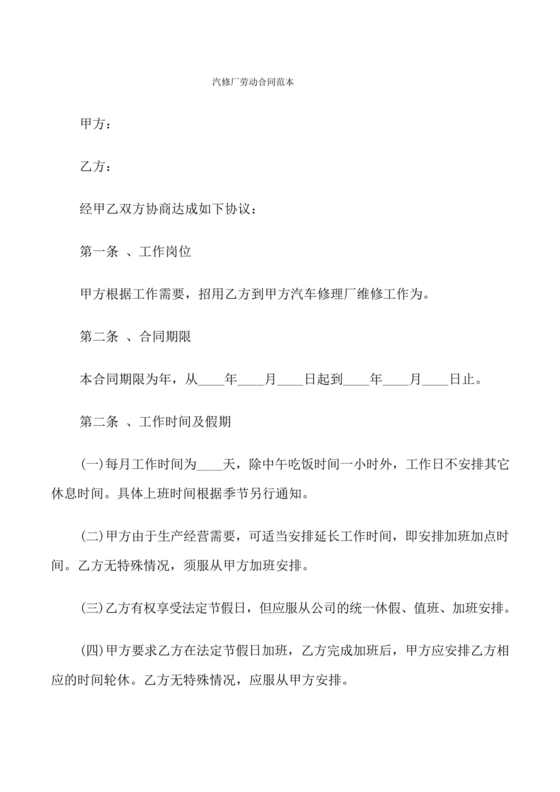 汽修厂劳动合同范本

甲方：

乙方：

经甲乙双方协商达成如下协议：

第一条 、工作岗位

甲方根据工作需要，招用乙方到甲方汽车修理厂维修工作为。

第二条 、合同期限

本合同期限为年，从____年____月____日起到____年____月____日止。

第二条 、工作时间及假期

(一)每月工作时间为____天，除中午吃饭时间一小时外，工作日不安排其它休息时间。具体上班时间根据季节另行通知。

(二)甲方由于生产经营需要，可适当安排延长工作时间，即安排加班加点时间。乙方无特殊情况，须服从甲方加班安排。

(三)乙方有权享受法定节假日，但应服从公司的统一休假、值班、加班安排。

(四)甲方要求乙方在法定节假日加班，乙方完成加班后，甲方应安排乙方相应的时间轮休。乙方无特殊情况，应服从甲方安排。